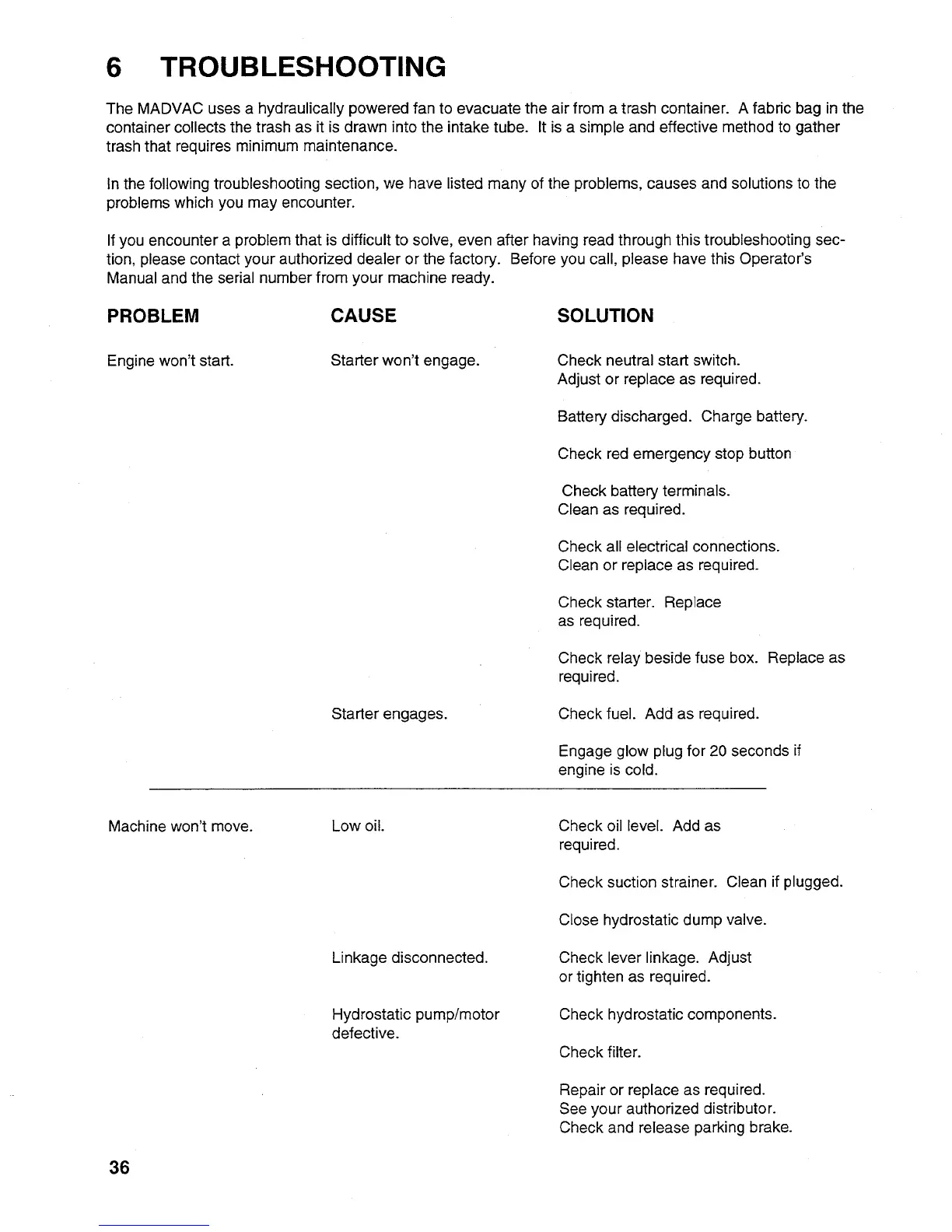 6 TROUBLESHOOTING

The MADVAC uses a hydraulically powered fan to evacuate the air from a trash container. A fabric bag in the container collects the trash as it is drawn into the intake tube. It is a simple and effective method to gather trash that requires minimum maintenance.

In the following troubleshooting section, we have listed many of the problems, causes and solutions to the problems which you may encounter.

If you encounter a problem that is difficult to solve, even after having read through this troubleshooting section, please contact your authorized dealer or the factory. Before you call, please have this Operator's Manual and the serial number from your machine ready.

| PROBLEM | CAUSE | SOLUTION |
|---|---|---|
| Engine won't start. | Starter won't engage. | Check neutral start switch. Adjust or replace as required. |
| | | Battery discharged. Charge battery. |
| | | Check red emergency stop button |
| | | Check battery terminals. Clean as required. |
| | | Check all electrical connections. Clean or replace as required. |
| | | Check starter. Replace as required. |
| | | Check relay beside fuse box. Replace as required. |
| | Starter engages. | Check fuel. Add as required. |
| | | Engage glow plug for 20 seconds if engine is cold. |
| Machine won't move. | Low oil. | Check oil level. Add as required. |
| | | Check suction strainer. Clean if plugged. |
| | | Close hydrostatic dump valve. |
| | Linkage disconnected. | Check lever linkage. Adjust or tighten as required. |
| | Hydrostatic pump/motor defective. | Check hydrostatic components. |
| | | Check filter. |
| | | Repair or replace as required. See your authorized distributor. Check and release parking brake. |

36